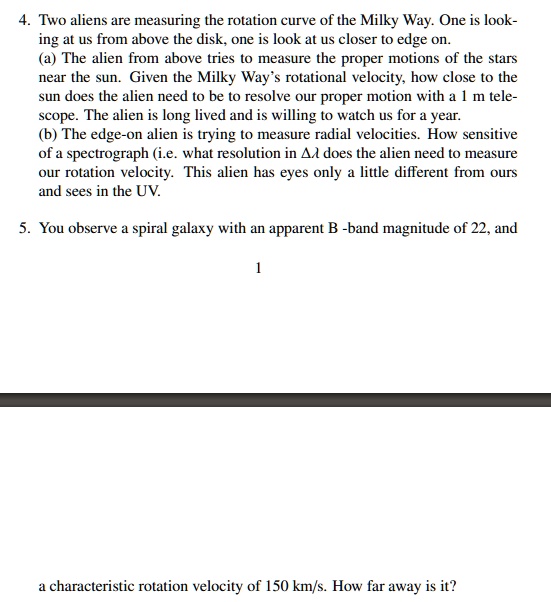 4. Two aliens are measuring the rotation curve of the Milky Way. One is looking at us from above the disk, one is look at us closer to edge on.
(a) The alien from above tries to measure the proper motions of the stars near the sun. Given the Milky Way's rotational velocity, how close to the sun does the alien need to be to resolve our proper motion with a 1 m telescope. The alien is long lived and is willing to watch us for a year.
(b) The edge-on alien is trying to measure radial velocities. How sensitive of a spectrograph (i.e. what resolution in $\Delta\lambda$ does the alien need to measure our rotation velocity. This alien has eyes only a little different from ours and sees in the UV.

5. You observe a spiral galaxy with an apparent B -band magnitude of 22, and

1

a characteristic rotation velocity of 150 km/s. How far away is it?